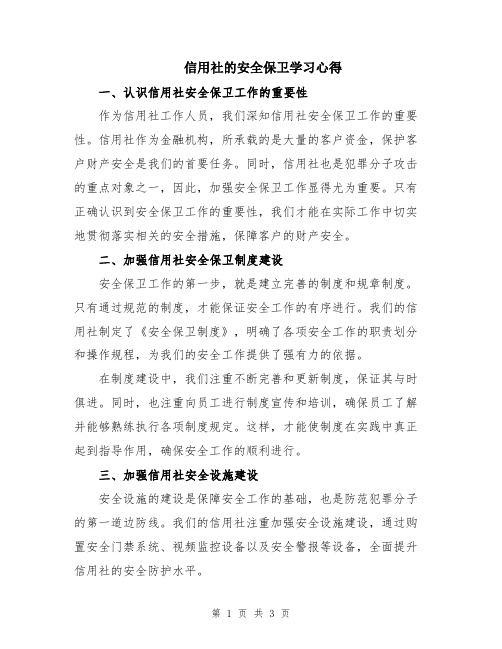 信用社的安全保卫学习心得

一、认识信用社安全保卫工作的重要性

作为信用社工作人员，我们深知信用社安全保卫工作的重要性。信用社作为金融机构，所承载的是大量的客户资金，保护客户财产安全是我们的首要任务。同时，信用社也是犯罪分子攻击的重点对象之一，因此，加强安全保卫工作显得尤为重要。只有正确认识到安全保卫工作的重要性，我们才能在实际工作中切实地贯彻落实相关的安全措施，保障客户的财产安全。

二、加强信用社安全保卫制度建设

安全保卫工作的第一步，就是建立完善的制度和规章制度。只有通过规范的制度，才能保证安全工作的有序进行。我们的信用社制定了《安全保卫制度》，明确了各项安全工作的职责划分和操作规程，为我们的安全工作提供了强有力的依据。

在制度建设中，我们注重不断完善和更新制度，保证其与时俱进。同时，也注重向员工进行制度宣传和培训，确保员工了解并能够熟练执行各项制度规定。这样，才能使制度在实践中真正起到指导作用，确保安全工作的顺利进行。

三、加强信用社安全设施建设

安全设施的建设是保障安全工作的基础，也是防范犯罪分子的第一道边防线。我们的信用社注重加强安全设施建设，通过购置安全门禁系统、视频监控设备以及安全警报等设备，全面提升信用社的安全防护水平。

第 1 页 共 3 页